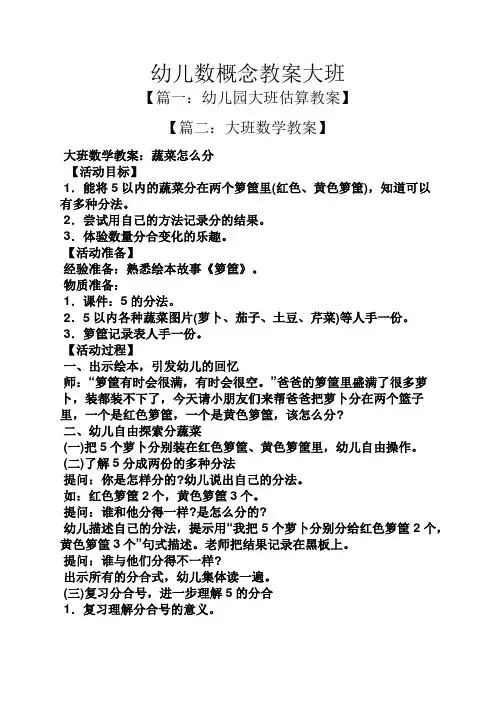 幼儿数概念教案大班

【篇一：幼儿园大班估算教案】

【篇二：大班数学教案】

大班数学教案：蔬菜怎么分

【活动目标】

1．能将 5 以内的蔬菜分在两个箩筐里(红色、黄色箩筐)，知道可以有多种分法。

2．尝试用自己的方法记录分的结果。

3．体验数量分合变化的乐趣。

【活动准备】

经验准备：熟悉绘本故事《箩筐》。

物质准备：

1．课件：5 的分法。

2．5 以内各种蔬菜图片(萝卜、茄子、土豆、芹菜)等人手一份。

3．箩筐记录表人手一份。

【活动过程】

一、出示绘本，引发幼儿的回忆

师：“箩筐有时会很满，有时会很空。”爸爸的箩筐里盛满了很多萝卜，装都装不下了，今天请小朋友们来帮爸爸把萝卜分在两个篮子里，一个是红色箩筐，一个是黄色箩筐，该怎么分？

二、幼儿自由探索分蔬菜

(一)把 5 个萝卜分别装在红色箩筐、黄色箩筐里，幼儿自由操作。

(二)了解 5 分成两份的多种分法

提问：你是怎样分的?幼儿说出自己的分法。

如：红色箩筐 2 个，黄色箩筐 3 个。

提问：谁和他分得一样?是怎么分的?

幼儿描述自己的分法，提示用“我把 5 个萝卜分别分给红色箩筐 2 个，黄色箩筐 3 个”句式描述。老师把结果记录在黑板上。

提问：谁与他们分得不一样？

出示所有的分合式，幼儿集体读一遍。

(三)复习分合号，进一步理解 5 的分合

1．复习理解分合号的意义。